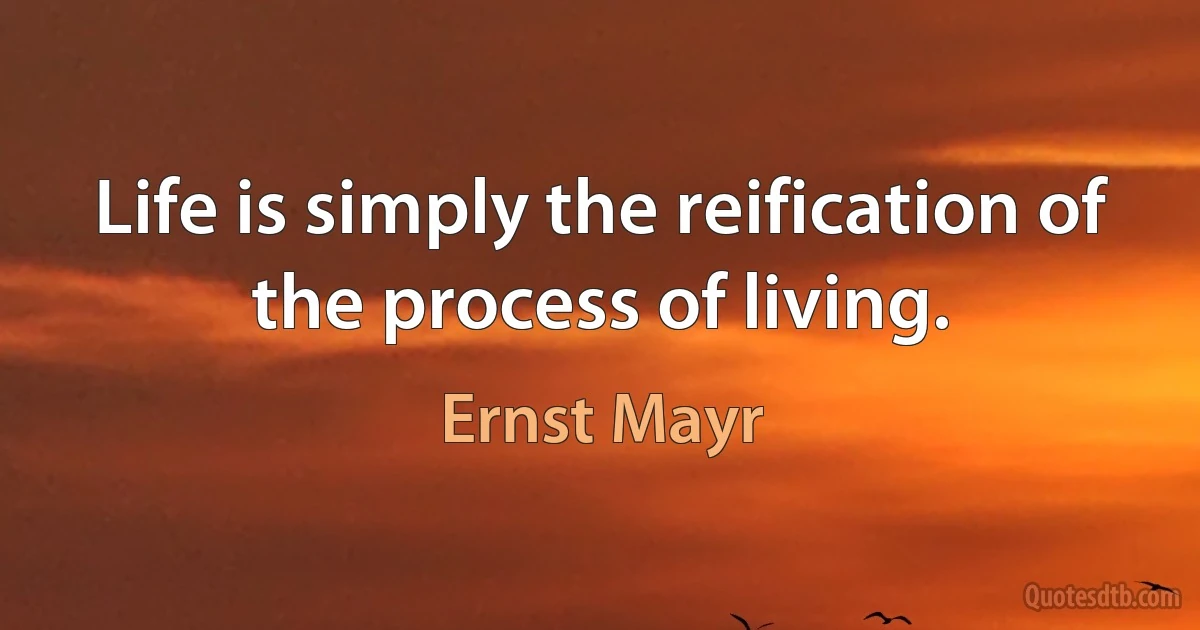 Life is simply the reification of the process of living.

Ernst Mayr

Quotesdtb.com